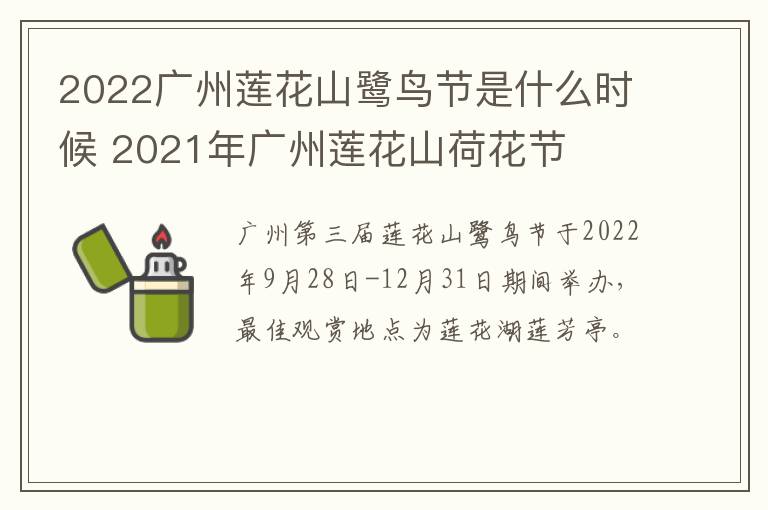 2022广州莲花山鹭鸟节是什么时候 2021年广州莲花山荷花节

广州第三届莲花山鹭鸟节于2022年9月28日-12月31日期间举办，最佳观赏地点为莲花湖莲芳亭。